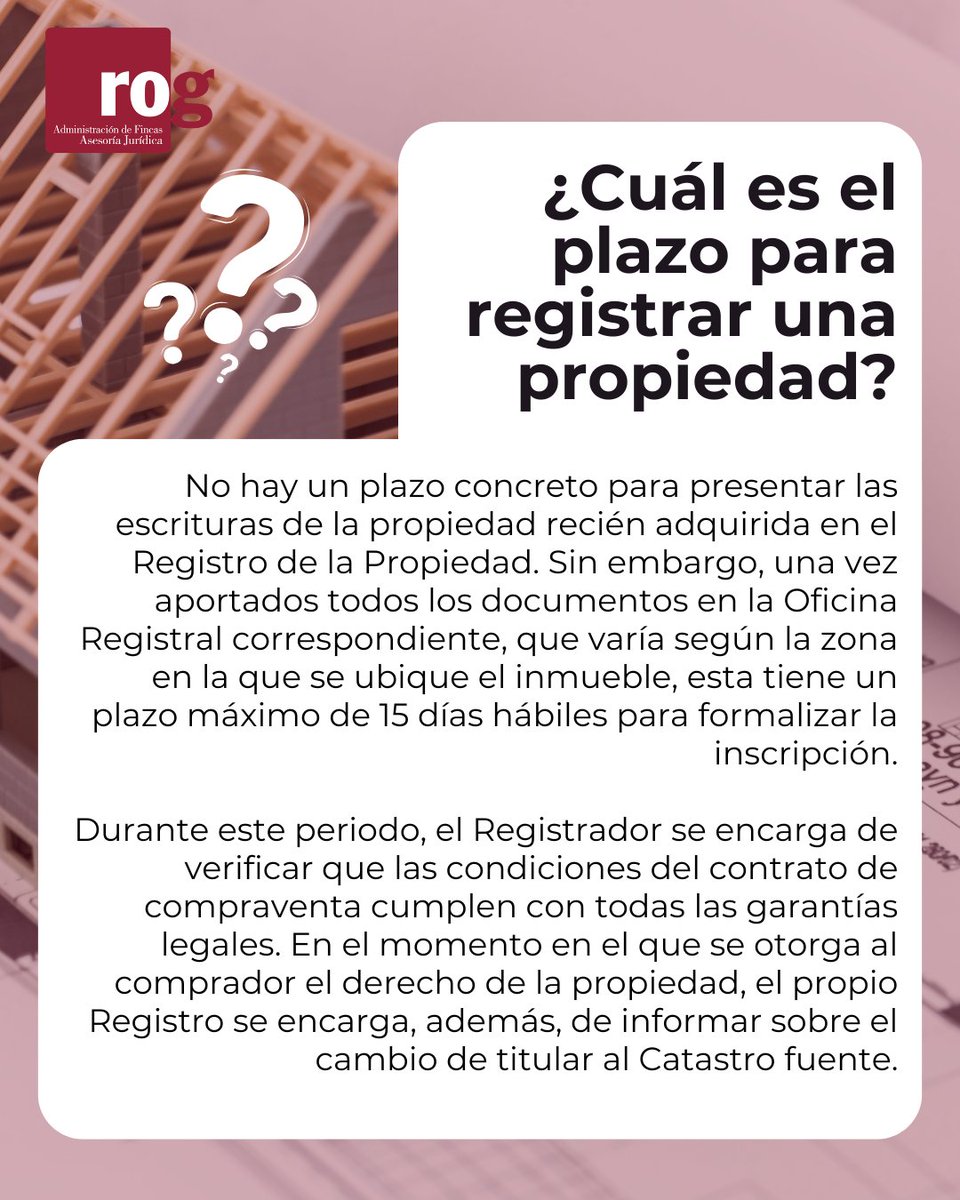 rog
Administración de Fincas
Asesoría Jurídica

¿Cuál es el plazo para registrar una propiedad?

No hay un plazo concreto para presentar las escrituras de la propiedad recién adquirida en el Registro de la Propiedad. Sin embargo, una vez aportados todos los documentos en la Oficina Registral correspondiente, que varía según la zona en la que se ubique el inmueble, esta tiene un plazo máximo de 15 días hábiles para formalizar la inscripción.

Durante este periodo, el Registrador se encarga de verificar que las condiciones del contrato de compraventa cumplen con todas las garantías legales. En el momento en el que se otorga al comprador el derecho de la propiedad, el propio Registro se encarga, además, de informar sobre el cambio de titular al Catastro fuente.